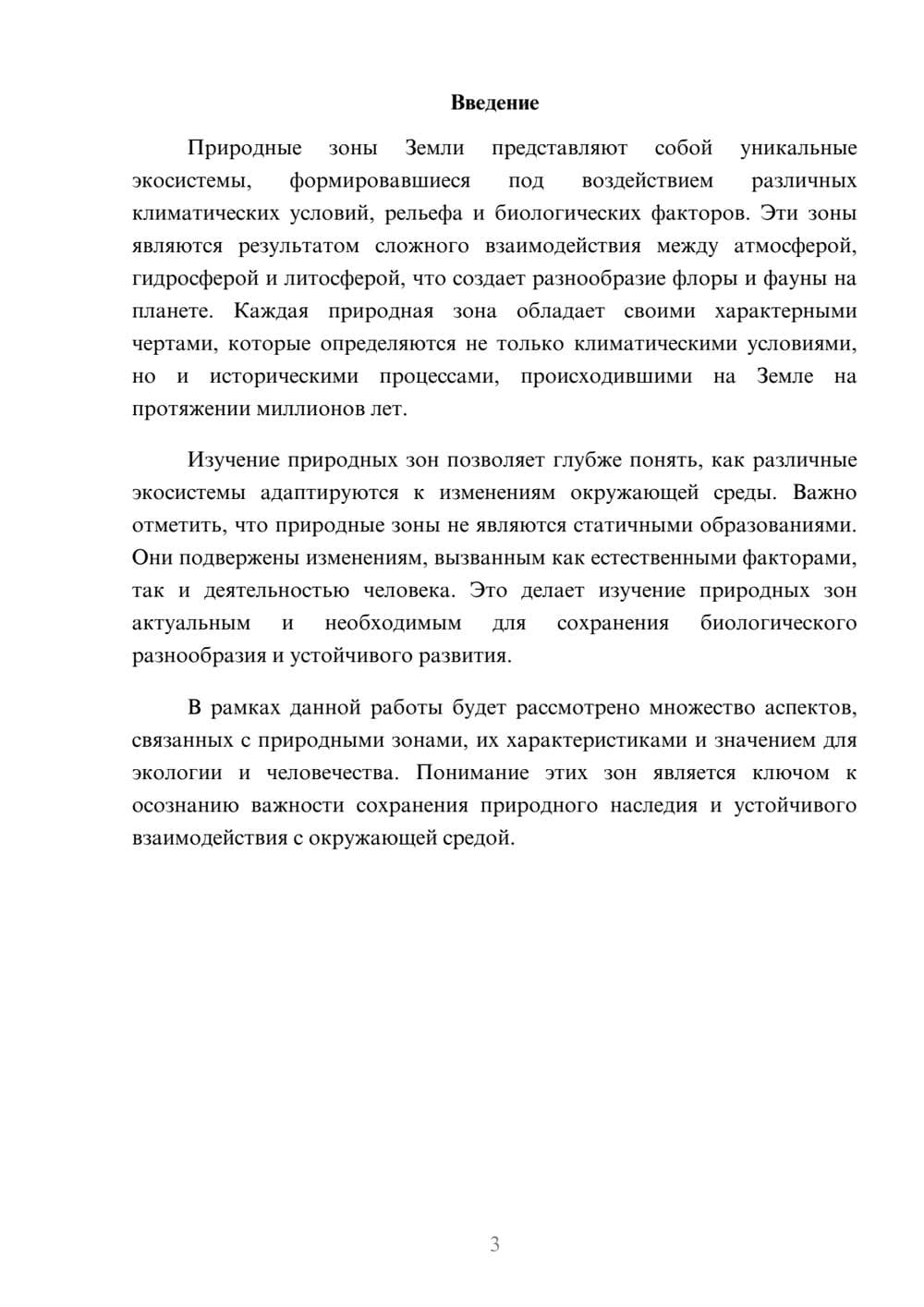 Введение

Природные зоны Земли представляют собой уникальные экосистемы, формировавшиеся под воздействием различных климатических условий, рельефа и биологических факторов. Эти зоны являются результатом сложного взаимодействия между атмосферой, гидросферой и литосферой, что создает разнообразие флоры и фауны на планете. Каждая природная зона обладает своими характерными чертами, которые определяются не только климатическими условиями, но и историческими процессами, происходившими на Земле на протяжении миллионов лет.

Изучение природных зон позволяет глубже понять, как различные экосистемы адаптируются к изменениям окружающей среды. Важно отметить, что природные зоны не являются статичными образованиями. Они подвержены изменениям, вызванным как естественными факторами, так и деятельностью человека. Это делает изучение природных зон актуальным и необходимым для сохранения биологического разнообразия и устойчивого развития.

В рамках данной работы будет рассмотрено множество аспектов, связанных с природными зонами, их характеристиками и значением для экологии и человечества. Понимание этих зон является ключом к осознанию важности сохранения природного наследия и устойчивого взаимодействия с окружающей средой.

3